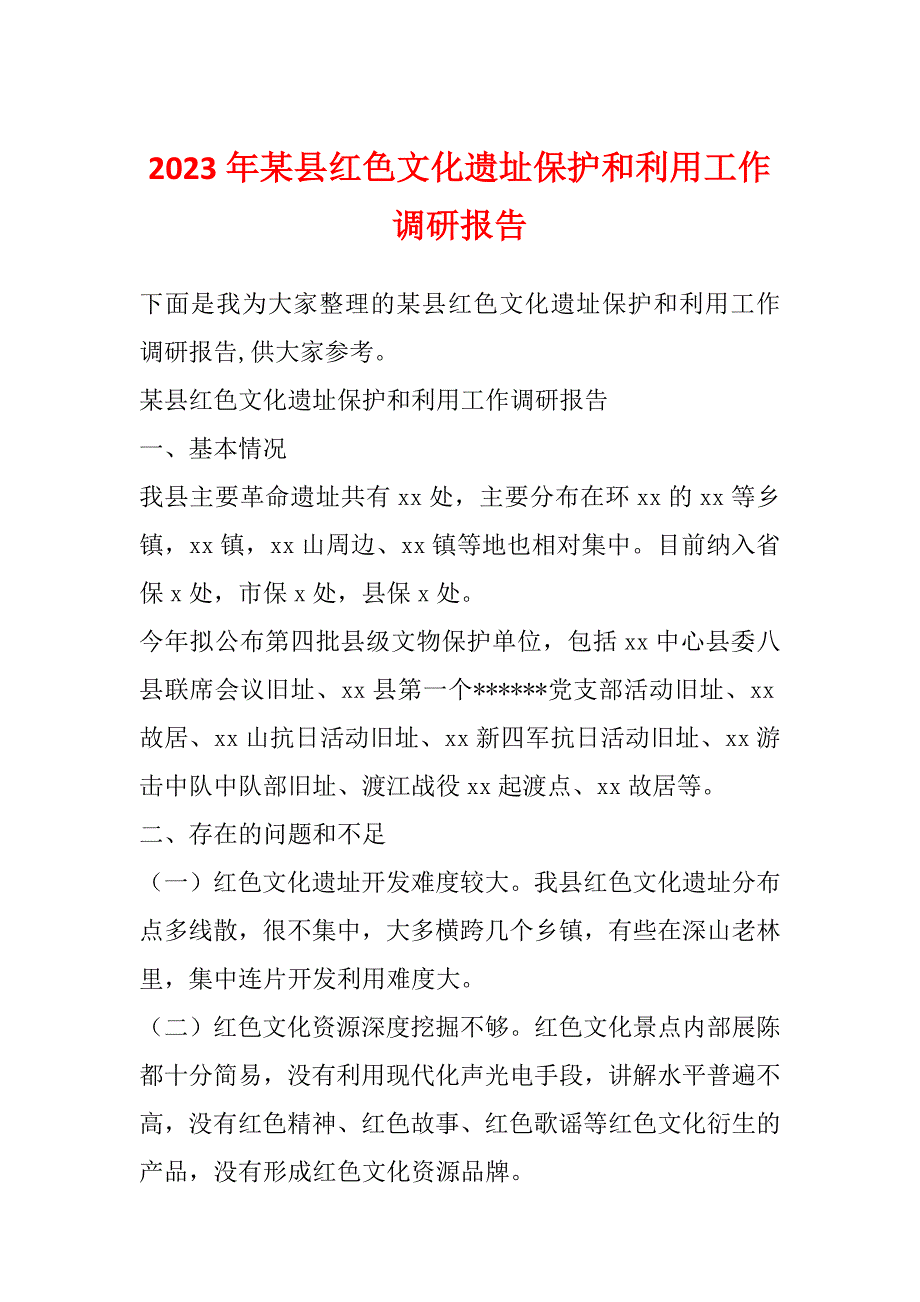 2023 年某县红色文化遗址保护和利用工作调研报告

下面是我为大家整理的某县红色文化遗址保护和利用工作调研报告,供大家参考。

某县红色文化遗址保护和利用工作调研报告

一、基本情况

我县主要革命遗址共有 xx 处，主要分布在环 xx 的 xx 等乡镇，xx 镇，xx 山周边、xx 镇等地也相对集中。目前纳入省保 x 处，市保 x 处，县保 x 处。

今年拟公布第四批县级文物保护单位，包括 xx 中心县委八县联席会议旧址、xx 县第一个******党支部活动旧址、xx 故居、xx 山抗日活动旧址、xx 新四军抗日活动旧址、xx 游击中队中队部旧址、渡江战役 xx 起渡点、xx 故居等。

二、存在的问题和不足

（一）红色文化遗址开发难度较大。我县红色文化遗址分布点多线散，很不集中，大多横跨几个乡镇，有些在深山老林里，集中连片开发利用难度大。

（二）红色文化资源深度挖掘不够。红色文化景点内部展陈都十分简易，没有利用现代化声光电手段，讲解水平普遍不高，没有红色精神、红色故事、红色歌谣等红色文化衍生的产品，没有形成红色文化资源品牌。